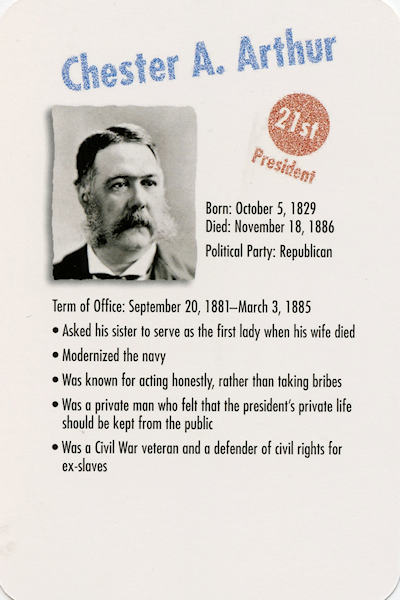 Chester A. Arthur

21st
President

Born: October 5, 1829
Died: November 18, 1886
Political Party: Republican

Term of Office: September 20, 1881–March 3, 1885

• Asked his sister to serve as the first lady when his wife died
• Modernized the navy
• Was known for acting honestly, rather than taking bribes
• Was a private man who felt that the president's private life should be kept from the public
• Was a Civil War veteran and a defender of civil rights for ex-slaves